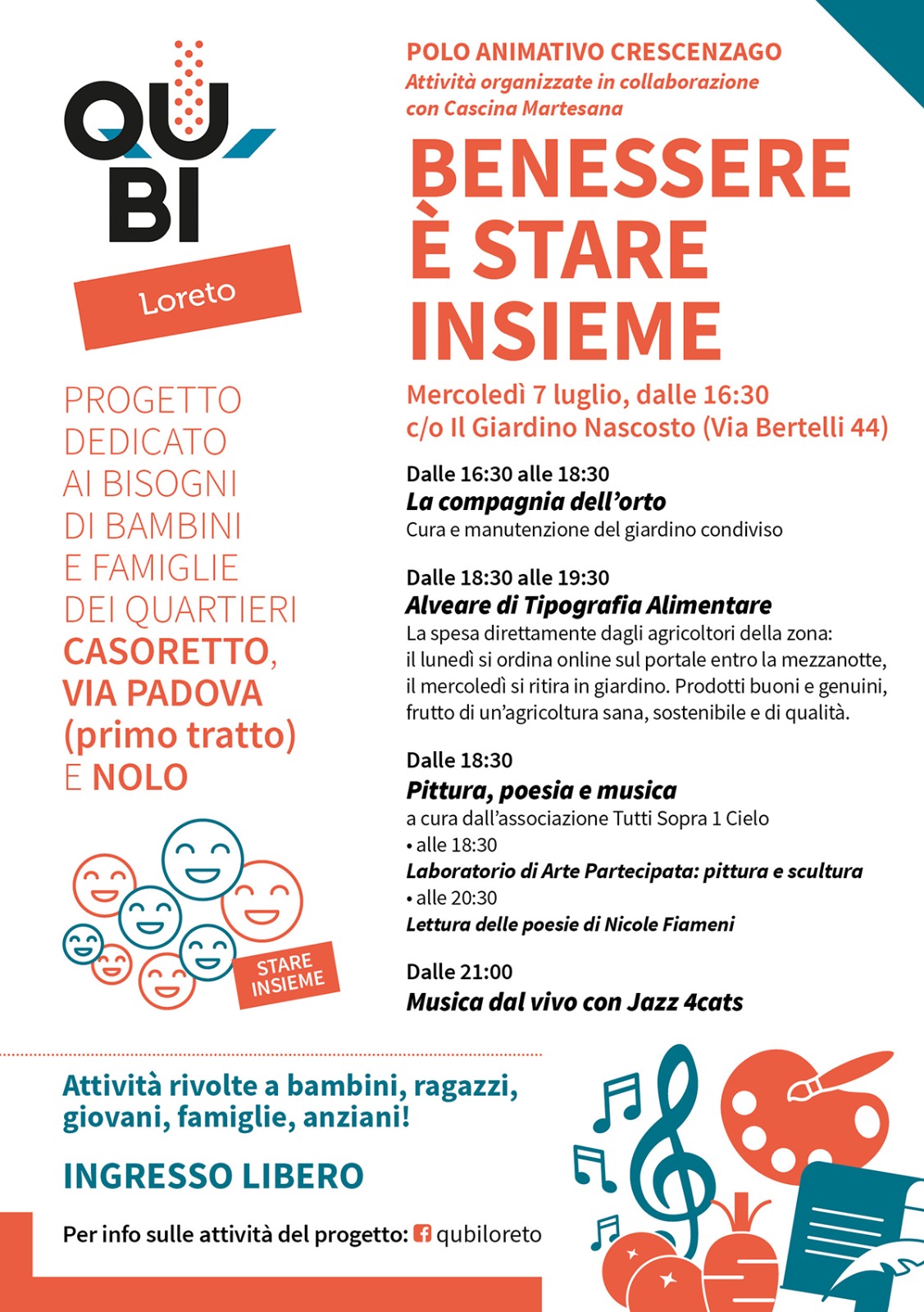 QU
BI

Loreto

PROGETTO DEDICATO AI BISOGNI DI BAMBINI E FAMIGLIE DEI QUARTIERI CASORETTO, VIA PADOVA (primo tratto) E NOLO

STARE INSIEME

POLO ANIMATIVO CRESCENZAGO
Attività organizzate in collaborazione con Cascina Martesana

BENESSERE È STARE INSIEME

Mercoledì 7 luglio, dalle 16:30
c/o Il Giardino Nascosto (Via Bertelli 44)

Dalle 16:30 alle 18:30
La compagnia dell'orto
Cura e manutenzione del giardino condiviso

Dalle 18:30 alle 19:30
Alveare di Tipografia Alimentare
La spesa direttamente dagli agricoltori della zona: il lunedì si ordina online sul portale entro la mezzanotte, il mercoledì si ritira in giardino. Prodotti buoni e genuini, frutto di un'agricoltura sana, sostenibile e di qualità.

Dalle 18:30
Pittura, poesia e musica
a cura dall'associazione Tutti Sopra 1 Cielo
• alle 18:30
Laboratorio di Arte Partecipata: pittura e scultura
• alle 20:30
Lettura delle poesie di Nicole Fiameni

Dalle 21:00
Musica dal vivo con Jazz 4cats

Attività rivolte a bambini, ragazzi, giovani, famiglie, anziani!

INGRESSO LIBERO

Per info sulle attività del progetto: qubiloreto